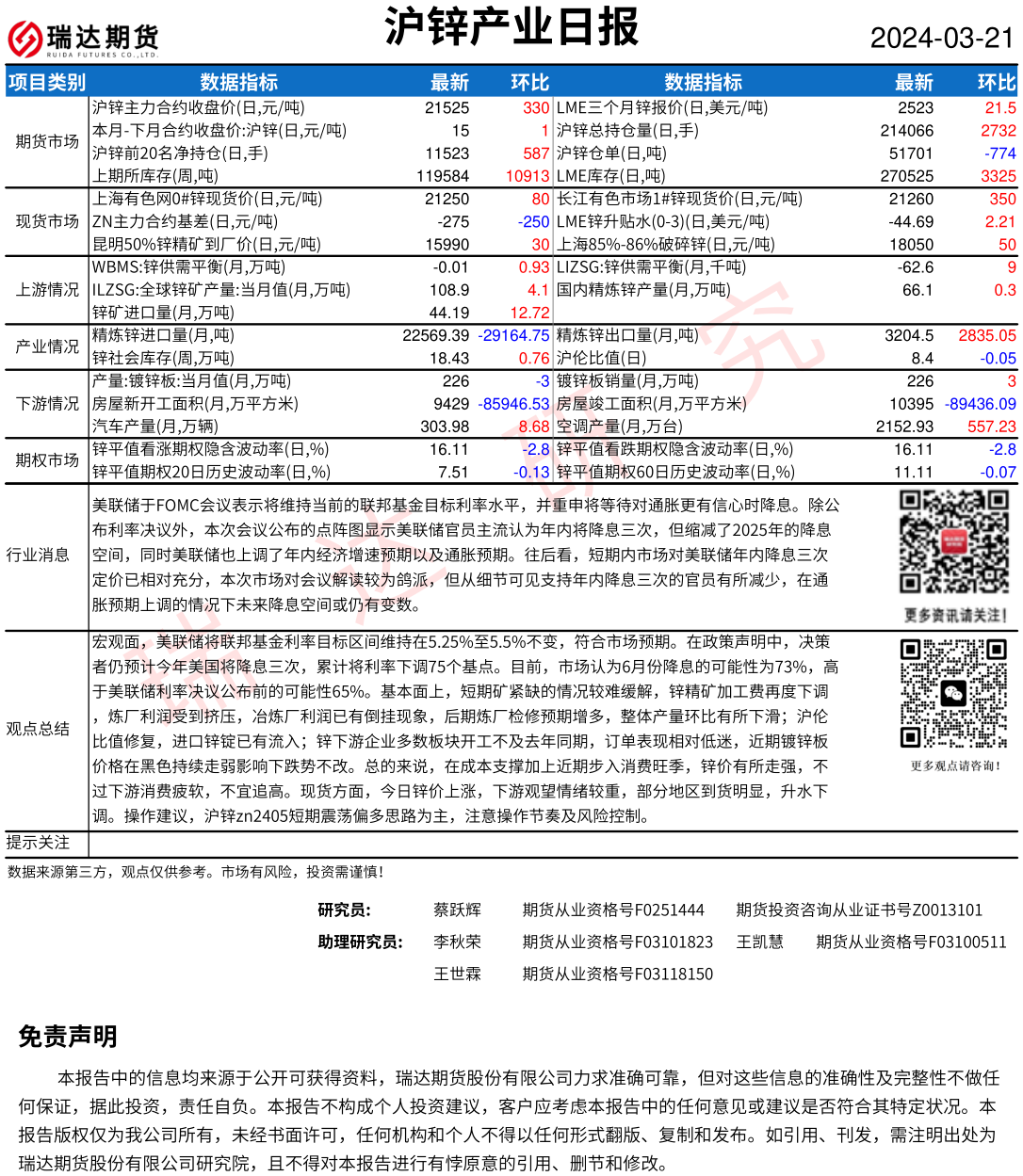 瑞达期货
RUIDA FUTURES CO.,LTD.

沪锌产业日报

2024-03-21

| 项目类别 | 数据指标 | 最新 | 环比 | 数据指标 | 最新 | 环比 |
|---|---|---|---|---|---|---|
| 期货市场 | 沪锌主力合约收盘价(日,元/吨) | 21525 | 330 | LME三个月锌报价(日,美元/吨) | 2523 | 21.5 |
| | 本月-下月合约收盘价:沪锌(日,元/吨) | 15 | 1 | 沪锌总持仓量(日,手) | 214066 | 2732 |
| | 沪锌前20名净持仓(日,手) | 11523 | 587 | 沪锌仓单(日,吨) | 51701 | -774 |
| | 上期所库存(周,吨) | 119584 | 10913 | LME库存(日,吨) | 270525 | 3325 |
| 现货市场 | 上海有色网0#锌现货价(日,元/吨) | 21250 | 80 | 长江有色市场1#锌现货价(日,元/吨) | 21260 | 350 |
| | ZN主力合约基差(日,元/吨) | -275 | -250 | LME锌升贴水(0-3)(日,美元/吨) | -44.69 | 2.21 |
| | 昆明50%锌精矿到厂价(日,元/吨) | 15990 | 30 | 上海85%-86%破碎锌(日,元/吨) | 18050 | 50 |
| 上游情况 | WBMS:锌供需平衡(月,万吨) | -0.01 | 0.93 | LIZSG:锌供需平衡(月,千吨) | -62.6 | 9 |
| | ILZSG:全球锌矿产量:当月值(月,万吨) | 108.9 | 4.1 | 国内精炼锌产量(月,万吨) | 66.1 | 0.3 |
| | 锌矿进口量(月,万吨) | 44.19 | 12.72 | | | |
| 产业情况 | 精炼锌进口量(月,吨) | 22569.39 | -29164.75 | 精炼锌出口量(月,吨) | 3204.5 | 2835.05 |
| | 锌社会库存(周,万吨) | 18.43 | 0.76 | 沪伦比值(日) | 8.4 | -0.05 |
| 下游情况 | 产量:镀锌板:当月值(月,万吨) | 226 | -3 | 镀锌板销量(月,万吨) | 226 | 3 |
| | 房屋新开工面积(月,万平方米) | 9429 | -85946.53 | 房屋竣工面积(月,万平方米) | 10395 | -89436.09 |
| | 汽车产量(月,万辆) | 303.98 | 8.68 | 空调产量(月,万台) | 2152.93 | 557.23 |
| 期权市场 | 锌平值看涨期权隐含波动率(日,%) | 16.11 | -2.8 | 锌平值看跌期权隐含波动率(日,%) | 16.11 | -2.8 |
| | 锌平值期权20日历史波动率(日,%) | 7.51 | -0.13 | 锌平值期权60日历史波动率(日,%) | 11.11 | -0.07 |

行业消息

美联储于FOMC会议表示将维持当前的联邦基金目标利率水平，并重申将等待对通胀更有信心时降息。除公布利率决议外，本次会议公布的点阵图显示美联储官员主流认为年内将降息三次，但缩减了2025年的降息空间，同时美联储也上调了年内经济增速预期以及通胀预期。往后看，短期内市场对美联储年内降息三次定价已相对充分，本次市场对会议解读较为鸽派，但从细节可见支持年内降息三次的官员有所减少，在通胀预期上调的情况下未来降息空间或仍有变数。

更多资讯请关注!

观点总结

宏观面，美联储将联邦基金利率目标区间维持在5.25%至5.5%不变，符合市场预期。在政策声明中，决策者仍预计今年美国将降息三次，累计将利率下调75个基点。目前，市场认为6月份降息的可能性为73%，高于美联储利率决议公布前的可能性65%。基本面上，短期矿紧缺的情况较难缓解，锌精矿加工费再度下调，炼厂利润受到挤压，冶炼厂利润已有倒挂现象，后期炼厂检修预期增多，整体产量环比有所下滑；沪伦比值修复，进口锌锭已有流入；锌下游企业多数板块开工不及去年同期，订单表现相对低迷，近期镀锌板价格在黑色持续走弱影响下跌势不改。总的来说，在成本支撑加上近期步入消费旺季，锌价有所走强，不过下游消费疲软，不宜追高。现货方面，今日锌价上涨，下游观望情绪较重，部分地区到货明显，升水下调。操作建议，沪锌zn2405短期震荡偏多思路为主，注意操作节奏及风险控制。

更多观点请咨询!

提示关注

数据来源第三方，观点仅供参考。市场有风险，投资需谨慎!

研究员: 蔡跃辉 期货从业资格号F0251444 期货投资咨询从业证书号Z0013101
助理研究员: 李秋荣 期货从业资格号F03101823 王凯慧 期货从业资格号F03100511
王世霖 期货从业资格号F03118150

免责声明

本报告中的信息均来源于公开可获得资料，瑞达期货股份有限公司力求准确可靠，但对这些信息的准确性及完整性不做任何保证，据此投资，责任自负。本报告不构成个人投资建议，客户应考虑本报告中的任何意见或建议是否符合其特定状况。本报告版权仅为我公司所有，未经书面许可，任何机构和个人不得以任何形式翻版、复制和发布。如引用、刊发，需注明出处为瑞达期货股份有限公司研究院，且不得对本报告进行有悖原意的引用、删节和修改。